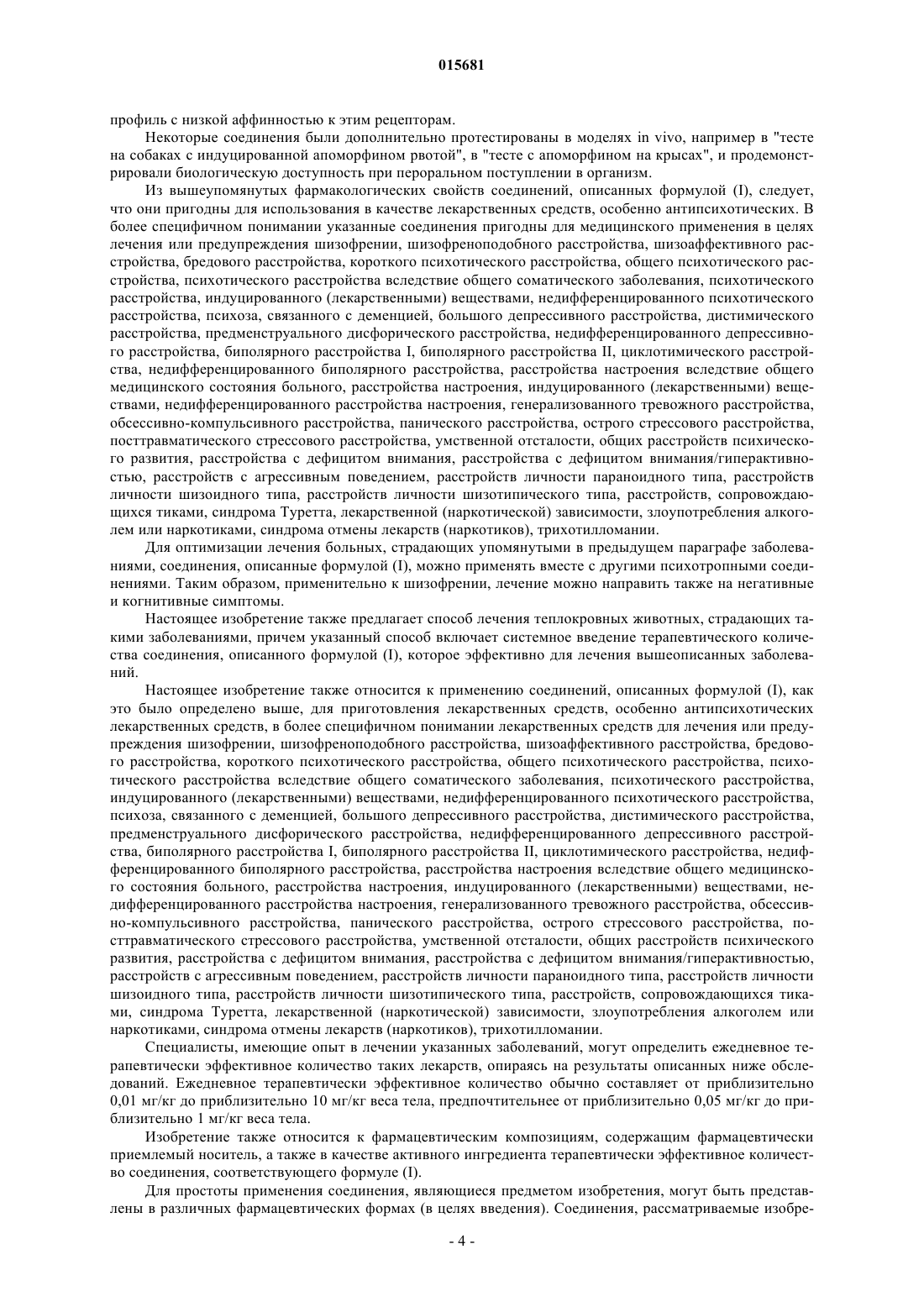 015681

профиль с низкой аффинностью к этим рецепторам.

Некоторые соединения были дополнительно протестированы в моделях in vivo, например в "тесте на собаках с индуцированной апоморфином рвотой", в "тесте с апоморфином на крысах", и продемонстрировали биологическую доступность при пероральном поступлении в организм.

Из вышеупомянутых фармакологических свойств соединений, описанных формулой (I), следует, что они пригодны для использования в качестве лекарственных средств, особенно антипсихотических. В более специфичном понимании указанные соединения пригодны для медицинского применения в целях лечения или предупреждения шизофрении, шизофреноподобного расстройства, шизоаффективного расстройства, бредового расстройства, короткого психотического расстройства, общего психотического расстройства, психотического расстройства вследствие общего соматического заболевания, психотического расстройства, индуцированного (лекарственными) веществами, недифференцированного психотического расстройства, психоза, связанного с деменцией, большого депрессивного расстройства, дистимического расстройства, предменструального дисфорического расстройства, недифференцированного депрессивного расстройства, биполярного расстройства I, биполярного расстройства II, циклотимического расстройства, недифференцированного биполярного расстройства, расстройства настроения вследствие общего медицинского состояния больного, расстройства настроения, индуцированного (лекарственными) веществами, недифференцированного расстройства настроения, генерализованного тревожного расстройства, обсессивно-компульсивного расстройства, панического расстройства, острого стрессового расстройства, посттравматического стрессового расстройства, умственной отсталости, общих расстройств психического развития, расстройства с дефицитом внимания, расстройства с дефицитом внимания/гиперактивностью, расстройств с агрессивным поведением, расстройств личности параноидного типа, расстройств личности шизоидного типа, расстройств личности шизотипического типа, расстройств, сопровождающихся тиками, синдрома Туретта, лекарственной (наркотической) зависимости, злоупотребления алкоголем или наркотиками, синдрома отмены лекарств (наркотиков), трихотилломании.

Для оптимизации лечения больных, страдающих упомянутыми в предыдущем параграфе заболеваниями, соединения, описанные формулой (I), можно применять вместе с другими психотропными соединениями. Таким образом, применительно к шизофрении, лечение можно направить также на негативные и когнитивные симптомы.

Настоящее изобретение также предлагает способ лечения теплокровных животных, страдающих такими заболеваниями, причем указанный способ включает системное введение терапевтического количества соединения, описанного формулой (I), которое эффективно для лечения вышеописанных заболеваний.

Настоящее изобретение также относится к применению соединений, описанных формулой (I), как это было определено выше, для приготовления лекарственных средств, особенно антипсихотических лекарственных средств, в более специфичном понимании лекарственных средств для лечения или предупреждения шизофрении, шизофреноподобного расстройства, шизоаффективного расстройства, бредового расстройства, короткого психотического расстройства, общего психотического расстройства, психотического расстройства вследствие общего соматического заболевания, психотического расстройства, индуцированного (лекарственными) веществами, недифференцированного психотического расстройства, психоза, связанного с деменцией, большого депрессивного расстройства, дистимического расстройства, предменструального дисфорического расстройства, недифференцированного депрессивного расстройства, биполярного расстройства I, биполярного расстройства II, циклотимического расстройства, недифференцированного биполярного расстройства, расстройства настроения вследствие общего медицинского состояния больного, расстройства настроения, индуцированного (лекарственными) веществами, недифференцированного расстройства настроения, генерализованного тревожного расстройства, обсессивно-компульсивного расстройства, панического расстройства, острого стрессового расстройства, посттравматического стрессового расстройства, умственной отсталости, общих расстройств психического развития, расстройства с дефицитом внимания, расстройства с дефицитом внимания/гиперактивностью, расстройств с агрессивным поведением, расстройств личности параноидного типа, расстройств личности шизоидного типа, расстройств личности шизотипического типа, расстройств, сопровождающихся тиками, синдрома Туретта, лекарственной (наркотической) зависимости, злоупотребления алкоголем или наркотиками, синдрома отмены лекарств (наркотиков), трихотилломании.

Специалисты, имеющие опыт в лечении указанных заболеваний, могут определить ежедневное терапевтически эффективное количество таких лекарств, опираясь на результаты описанных ниже обследований. Ежедневное терапевтически эффективное количество обычно составляет от приблизительно 0,01 мг/кг до приблизительно 10 мг/кг веса тела, предпочтительнее от приблизительно 0,05 мг/кг до приблизительно 1 мг/кг веса тела.

Изобретение также относится к фармацевтическим композициям, содержащим фармацевтически приемлемый носитель, а также в качестве активного ингредиента терапевтически эффективное количество соединения, соответствующего формуле (I).

Для простоты применения соединения, являющиеся предметом изобретения, могут быть представлены в различных фармацевтических формах (в целях введения). Соединения, рассматриваемые изобре-

- 4 -